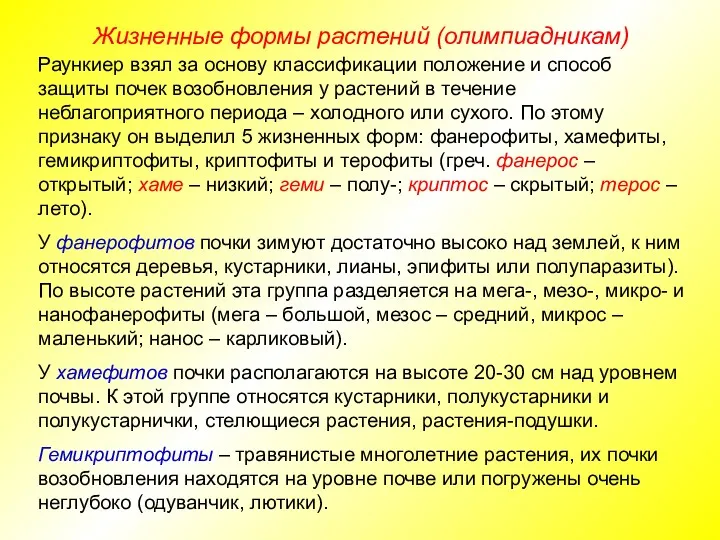 Жизненные формы растений (олимпиадникам)

Раункиер взял за основу классификации положение и способ защиты почек возобновления у растений в течение неблагоприятного периода – холодного или сухого. По этому признаку он выделил 5 жизненных форм: фанерофиты, хамефиты, гемикриптофиты, криптофиты и терофиты (греч. фанерос – открытый; хаме – низкий; геми – полу-; криптос – скрытый; терос – лето).

У фанерофитов почки зимуют достаточно высоко над землей, к ним относятся деревья, кустарники, лианы, эпифиты или полупаразиты). По высоте растений эта группа разделяется на мега-, мезо-, микро- и нанофанерофиты (мега – большой, мезос – средний, микрос – маленький; нанос – карликовый).

У хамефитов почки располагаются на высоте 20-30 см над уровнем почвы. К этой группе относятся кустарники, полукустарники и полукустарнички, стелющиеся растения, растения-подушки.

Гемикриптофиты – травянистые многолетние растения, их почки возобновления находятся на уровне почве или погружены очень неглубоко (одуванчик, лютики).